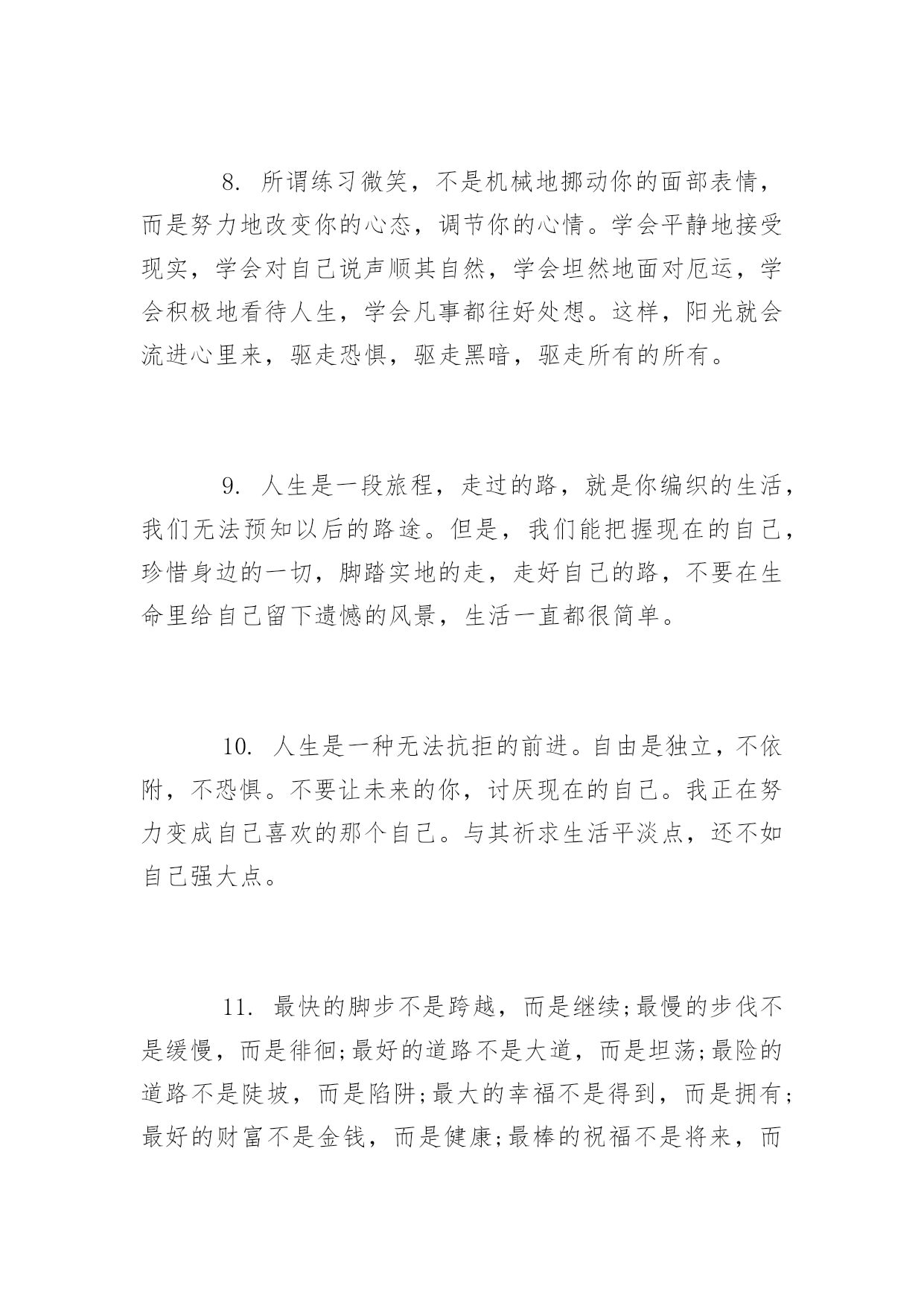 8. 所谓练习微笑，不是机械地挪动你的面部表情，而是努力地改变你的心态，调节你的心情。学会平静地接受现实，学会对自己说声顺其自然，学会坦然地面对厄运，学会积极地看待人生，学会凡事都往好处想。这样，阳光就会流进心里来，驱走恐惧，驱走黑暗，驱走所有的所有。

9. 人生是一段旅程，走过的路，就是你编织的生活，我们无法预知以后的路途。但是，我们能把握现在的自己，珍惜身边的一切，脚踏实地的走，走好自己的路，不要在生命里给自己留下遗憾的风景，生活一直都很简单。

10. 人生是一种无法抗拒的前进。自由是独立，不依附，不恐惧。不要让未来的你，讨厌现在的自己。我正在努力变成自己喜欢的那个自己。与其祈求生活平淡点，还不如自己强大点。

11. 最快的脚步不是跨越，而是继续;最慢的步伐不是缓慢，而是徘徊;最好的道路不是大道，而是坦荡;最险的道路不是陡坡，而是陷阱;最大的幸福不是得到，而是拥有;最好的财富不是金钱，而是健康;最棒的祝福不是将来，而